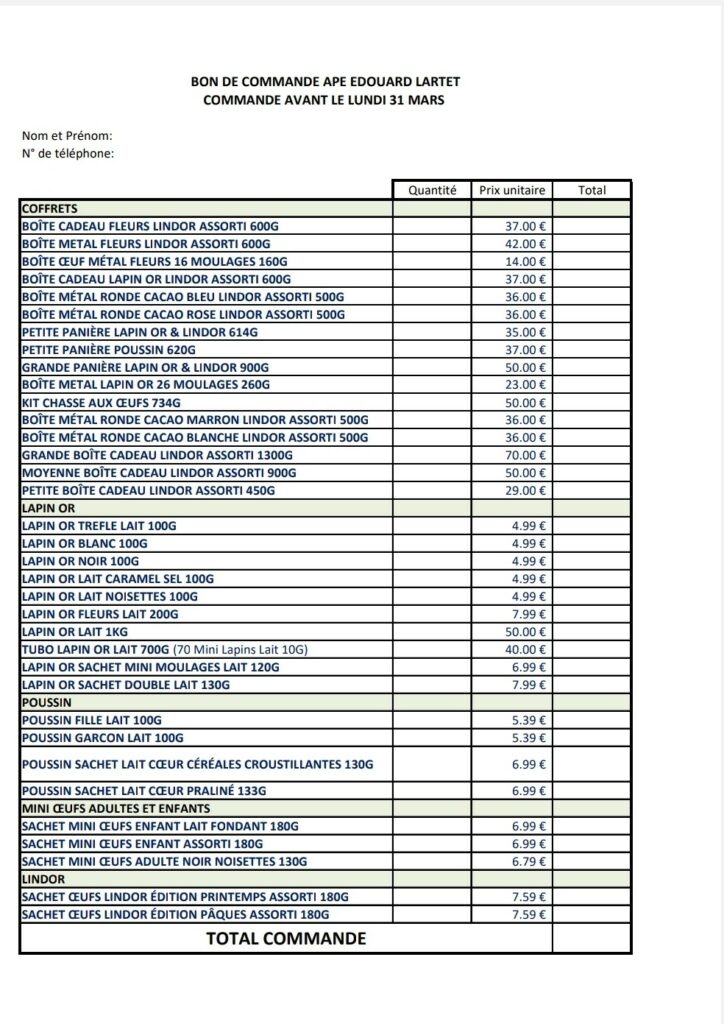 BON DE COMMANDE APE EDOUARD LARTET
COMMANDE AVANT LE LUNDI 31 MARS

Nom et Prénom:
N° de téléphone:

| | Quantité | Prix unitaire | Total |
|---|---|---|---|
| COFFRETS | | | |
| BOÎTE CADEAU FLEURS LINDOR ASSORTI 600G | | 37.00 € | |
| BOÎTE METAL FLEURS LINDOR ASSORTI 600G | | 42.00 € | |
| BOÎTE ŒUF MÉTAL FLEURS 16 MOULAGES 160G | | 14.00 € | |
| BOÎTE CADEAU LAPIN OR LINDOR ASSORTI 600G | | 37.00 € | |
| BOÎTE MÉTAL RONDE CACAO BLEU LINDOR ASSORTI 500G | | 36.00 € | |
| BOÎTE MÉTAL RONDE CACAO ROSE LINDOR ASSORTI 500G | | 36.00 € | |
| PETITE PANIÈRE LAPIN OR & LINDOR 614G | | 35.00 € | |
| PETITE PANIÈRE POUSSIN 620G | | 37.00 € | |
| GRANDE PANIÈRE LAPIN OR & LINDOR 900G | | 50.00 € | |
| BOÎTE METAL LAPIN OR 26 MOULAGES 260G | | 23.00 € | |
| KIT CHASSE AUX ŒUFS 734G | | 50.00 € | |
| BOÎTE MÉTAL RONDE CACAO MARRON LINDOR ASSORTI 500G | | 36.00 € | |
| BOÎTE MÉTAL RONDE CACAO BLANCHE LINDOR ASSORTI 500G | | 36.00 € | |
| GRANDE BOÎTE CADEAU LINDOR ASSORTI 1300G | | 70.00 € | |
| MOYENNE BOÎTE CADEAU LINDOR ASSORTI 900G | | 50.00 € | |
| PETITE BOÎTE CADEAU LINDOR ASSORTI 450G | | 29.00 € | |
| LAPIN OR | | | |
| LAPIN OR TREFLE LAIT 100G | | 4.99 € | |
| LAPIN OR BLANC 100G | | 4.99 € | |
| LAPIN OR NOIR 100G | | 4.99 € | |
| LAPIN OR LAIT CARAMEL SEL 100G | | 4.99 € | |
| LAPIN OR LAIT NOISETTES 100G | | 4.99 € | |
| LAPIN OR FLEURS LAIT 200G | | 7.99 € | |
| LAPIN OR LAIT 1KG | | 50.00 € | |
| TUBO LAPIN OR LAIT 700G (70 Mini Lapins Lait 10G) | | 40.00 € | |
| LAPIN OR SACHET MINI MOULAGES LAIT 120G | | 6.99 € | |
| LAPIN OR SACHET DOUBLE LAIT 130G | | 7.99 € | |
| POUSSIN | | | |
| POUSSIN FILLE LAIT 100G | | 5.39 € | |
| POUSSIN GARCON LAIT 100G | | 5.39 € | |
| POUSSIN SACHET LAIT CŒUR CÉRÉALES CROUSTILLANTES 130G | | 6.99 € | |
| POUSSIN SACHET LAIT CŒUR PRALINÉ 133G | | 6.99 € | |
| MINI ŒUFS ADULTES ET ENFANTS | | | |
| SACHET MINI ŒUFS ENFANT LAIT FONDANT 180G | | 6.99 € | |
| SACHET MINI ŒUFS ENFANT ASSORTI 180G | | 6.99 € | |
| SACHET MINI ŒUFS ADULTE NOIR NOISETTES 130G | | 6.79 € | |
| LINDOR | | | |
| SACHET ŒUFS LINDOR ÉDITION PRINTEMPS ASSORTI 180G | | 7.59 € | |
| SACHET ŒUFS LINDOR ÉDITION PÂQUES ASSORTI 180G | | 7.59 € | |
| TOTAL COMMANDE | | | |